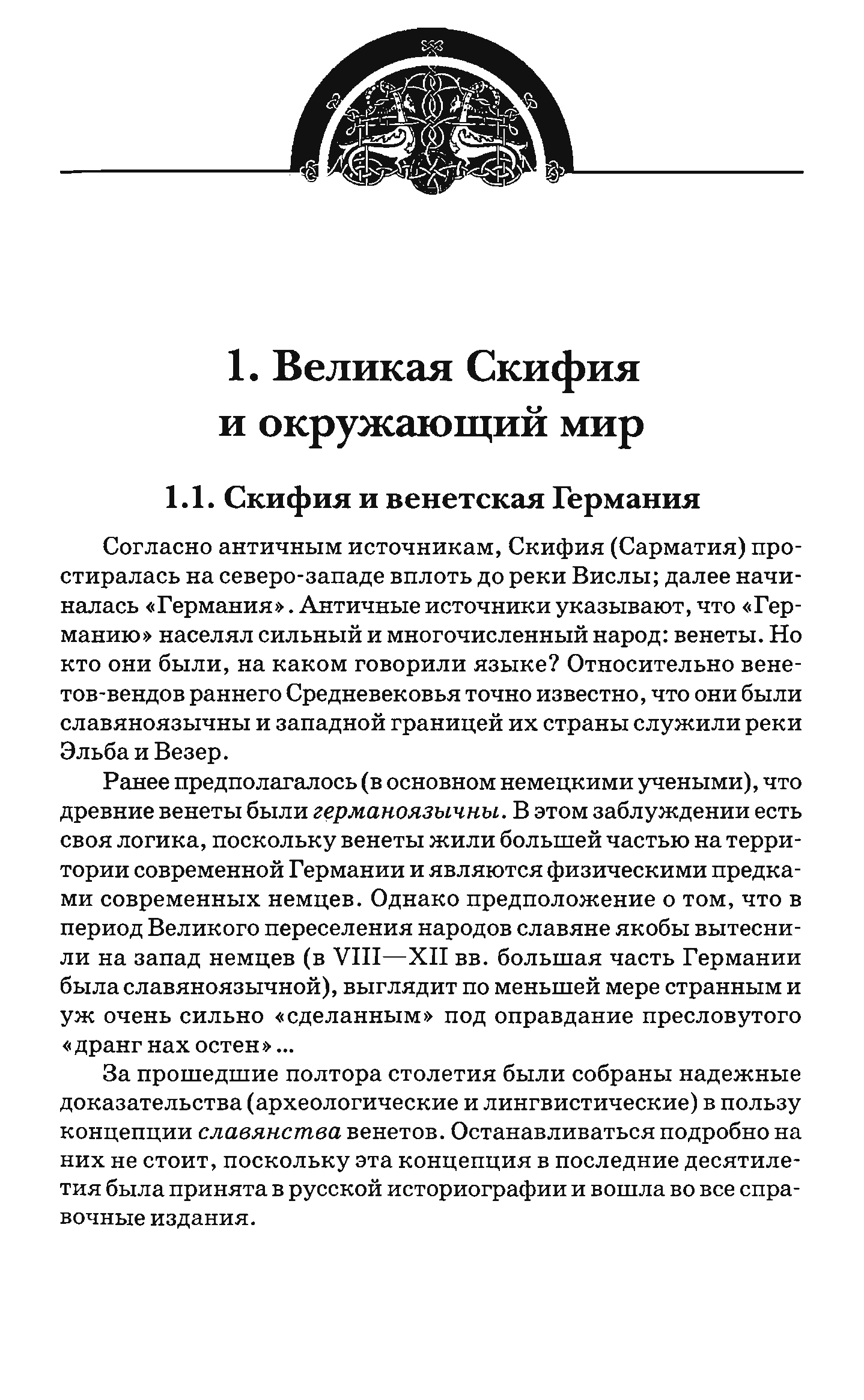 1. Великая Скифия и окружающий мир

1.1. Скифия и венетская Германия

Согласно античным источникам, Скифия (Сарматия) простиралась на северо-западе вплоть до реки Вислы; далее начиналась «Германия». Античные источники указывают, что «Германию» населял сильный и многочисленный народ: венеты. Но кто они были, на каком говорили языке? Относительно венетов-вендов раннего Средневековья точно известно, что они были славяноязычны и западной границей их страны служили реки Эльба и Везер.

Ранее предполагалось (в основном немецкими учеными), что древние венеты были германоязычны. В этом заблуждении есть своя логика, поскольку венеты жили большей частью на территории современной Германии и являются физическими предками современных немцев. Однако предположение о том, что в период Великого переселения народов славяне якобы вытеснили на запад немцев (в VIII—XII вв. большая часть Германии была славяноязычной), выглядит по меньшей мере странным и уж очень сильно «сделанным» под оправдание пресловутого «дранг нах остен»...

За прошедшие полтора столетия были собраны надежные доказательства (археологические и лингвистические) в пользу концепции славянства венетов. Останавливаться подробно на них не стоит, поскольку эта концепция в последние десятилетия была принята в русской историографии и вошла во все справочные издания.